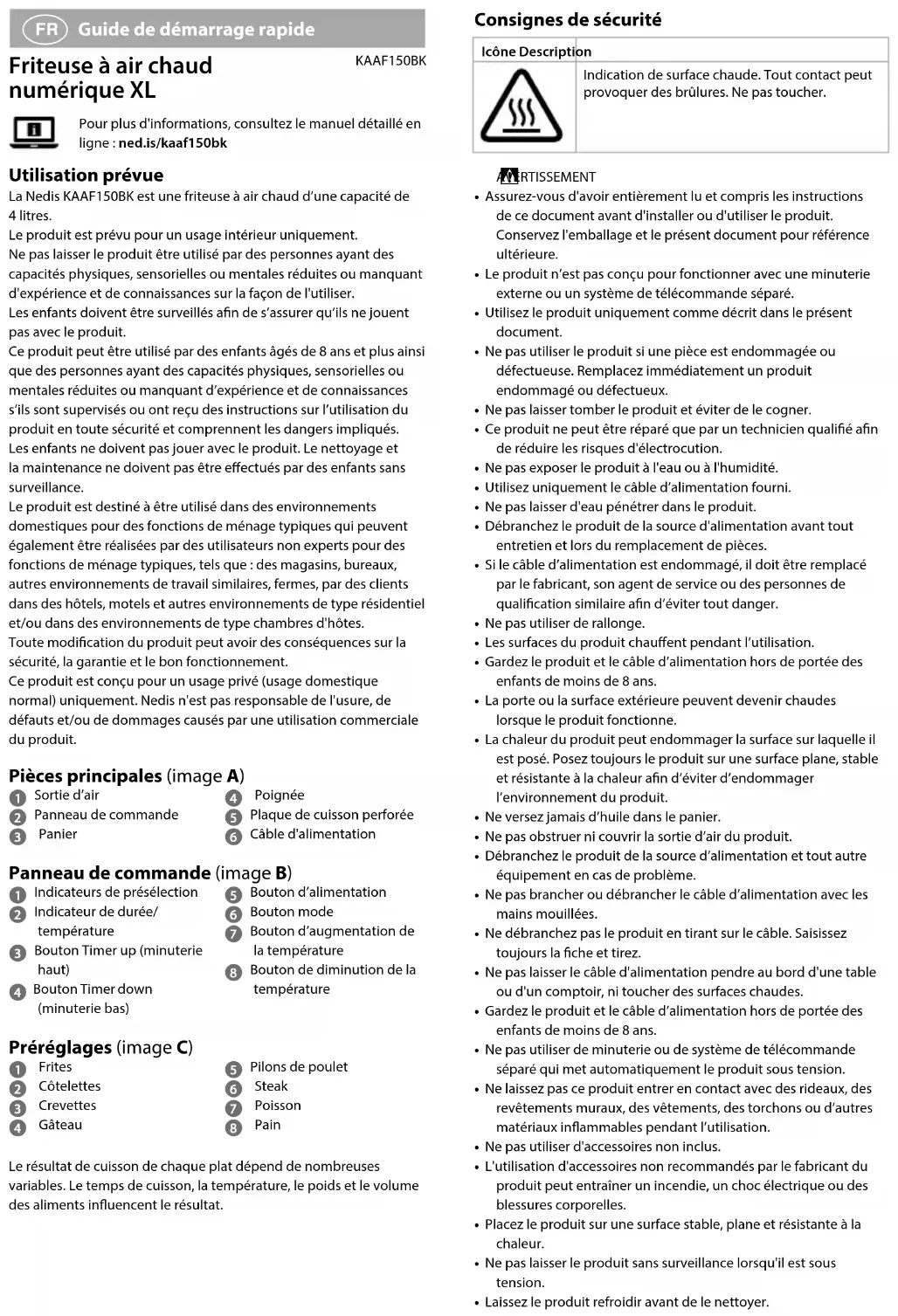 FR Guide de démarrage rapide

Friteuse à air chaud numérique XL

KAAF150BK

Pour plus d'informations, consultez le manuel détaillé en ligne : ned.is/kaaf150bk

Utilisation prévue
La Nedis KAAF150BK est une friteuse à air chaud d'une capacité de 4 litres.
Le produit est prévu pour un usage intérieur uniquement.
Ne pas laisser le produit être utilisé par des personnes ayant des capacités physiques, sensorielles ou mentales réduites ou manquant d'expérience et de connaissances sur la façon de l'utiliser.
Les enfants doivent être surveillés afin de s'assurer qu'ils ne jouent pas avec le produit.
Ce produit peut être utilisé par des enfants âgés de 8 ans et plus ainsi que des personnes ayant des capacités physiques, sensorielles ou mentales réduites ou manquant d'expérience et de connaissances s'ils sont supervisés ou ont reçu des instructions sur l'utilisation du produit en toute sécurité et comprennent les dangers impliqués.
Les enfants ne doivent pas jouer avec le produit. Le nettoyage et la maintenance ne doivent pas être effectués par des enfants sans surveillance.
Le produit est destiné à être utilisé dans des environnements domestiques pour des fonctions de ménage typiques qui peuvent également être réalisées par des utilisateurs non experts pour des fonctions de ménage typiques, tels que : des magasins, bureaux, autres environnements de travail similaires, fermes, par des clients dans des hôtels, motels et autres environnements de type résidentiel et/ou dans des environnements de type chambres d'hôtes.
Toute modification du produit peut avoir des conséquences sur la sécurité, la garantie et le bon fonctionnement.
Ce produit est conçu pour un usage privé (usage domestique normal) uniquement. Nedis n'est pas responsable de l'usure, de défauts et/ou de dommages causés par une utilisation commerciale du produit.

Pièces principales (image A)
1 Sortie d'air
2 Panneau de commande
3 Panier
4 Poignée
5 Plaque de cuisson perforée
6 Câble d'alimentation

Panneau de commande (image B)
1 Indicateurs de présélection
2 Indicateur de durée/ température
3 Bouton Timer up (minuterie haut)
4 Bouton Timer down (minuterie bas)
5 Bouton d'alimentation
6 Bouton mode
7 Bouton d'augmentation de la température
8 Bouton de diminution de la température

Préréglages (image C)
1 Frites
2 Côtelettes
3 Crevettes
4 Gâteau
5 Pilons de poulet
6 Steak
7 Poisson
8 Pain

Le résultat de cuisson de chaque plat dépend de nombreuses variables. Le temps de cuisson, la température, le poids et le volume des aliments influencent le résultat.

Consignes de sécurité

| Icône | Description |
|---|---|
| | Indication de surface chaude. Tout contact peut provoquer des brûlures. Ne pas toucher. |

AVERTISSEMENT
• Assurez-vous d'avoir entièrement lu et compris les instructions de ce document avant d'installer ou d'utiliser le produit. Conservez l'emballage et le présent document pour référence ultérieure.
• Le produit n'est pas conçu pour fonctionner avec une minuterie externe ou un système de télécommande séparé.
• Utilisez le produit uniquement comme décrit dans le présent document.
• Ne pas utiliser le produit si une pièce est endommagée ou défectueuse. Remplacez immédiatement un produit endommagé ou défectueux.
• Ne pas laisser tomber le produit et éviter de le cogner.
• Ce produit ne peut être réparé que par un technicien qualifié afin de réduire les risques d'électrocution.
• Ne pas exposer le produit à l'eau ou à l'humidité.
• Utilisez uniquement le câble d'alimentation fourni.
• Ne pas laisser d'eau pénétrer dans le produit.
• Débranchez le produit de la source d'alimentation avant tout entretien et lors du remplacement de pièces.
• Si le câble d'alimentation est endommagé, il doit être remplacé par le fabricant, son agent de service ou des personnes de qualification similaire afin d'éviter tout danger.
• Ne pas utiliser de rallonge.
• Les surfaces du produit chauffent pendant l'utilisation.
• Gardez le produit et le câble d'alimentation hors de portée des enfants de moins de 8 ans.
• La porte ou la surface extérieure peuvent devenir chaudes lorsque le produit fonctionne.
• La chaleur du produit peut endommager la surface sur laquelle il est posé. Posez toujours le produit sur une surface plane, stable et résistante à la chaleur afin d'éviter d'endommager l'environnement du produit.
• Ne versez jamais d'huile dans le panier.
• Ne pas obstruer ni couvrir la sortie d'air du produit.
• Débranchez le produit de la source d'alimentation et tout autre équipement en cas de problème.
• Ne pas brancher ou débrancher le câble d'alimentation avec les mains mouillées.
• Ne débranchez pas le produit en tirant sur le câble. Saisissez toujours la fiche et tirez.
• Ne pas laisser le câble d'alimentation pendre au bord d'une table ou d'un comptoir, ni toucher des surfaces chaudes.
• Gardez le produit et le câble d'alimentation hors de portée des enfants de moins de 8 ans.
• Ne pas utiliser de minuterie ou de système de télécommande séparé qui met automatiquement le produit sous tension.
• Ne laissez pas ce produit entrer en contact avec des rideaux, des revêtements muraux, des vêtements, des torchons ou d'autres matériaux inflammables pendant l'utilisation.
• Ne pas utiliser d'accessoires non inclus.
• L'utilisation d'accessoires non recommandés par le fabricant du produit peut entraîner un incendie, un choc électrique ou des blessures corporelles.
• Placez le produit sur une surface stable, plane et résistante à la chaleur.
• Ne pas laisser le produit sans surveillance lorsqu'il est sous tension.
• Laissez le produit refroidir avant de le nettoyer.